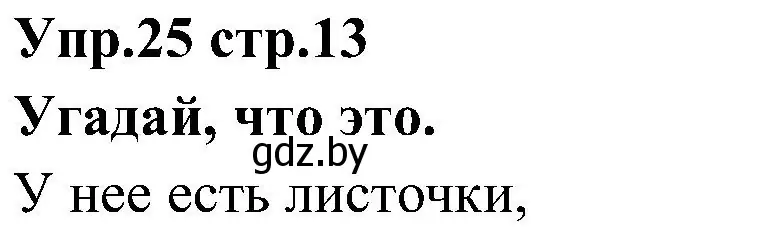 Упр.25 стр.13

Угадай, что это.

gdz.by

У нее есть листочки,